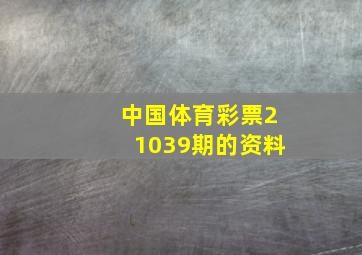 中国体育彩票21039期的资料